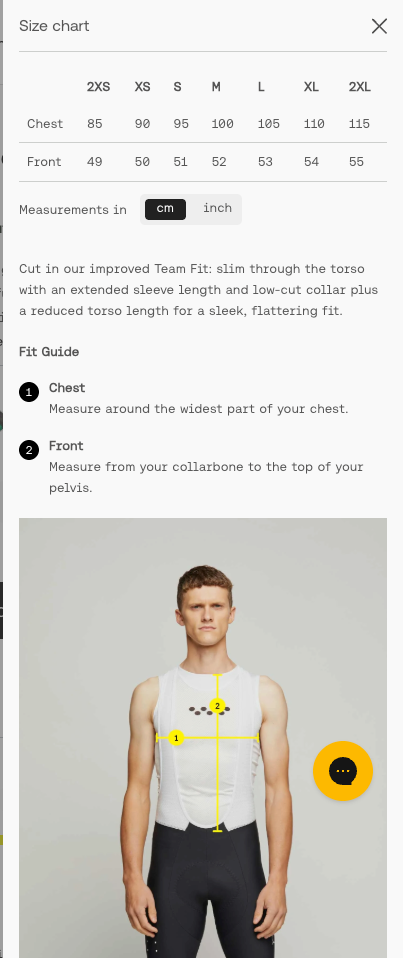 Size chart

| | 2XS | XS | S | M | L | XL | 2XL |
|---|---|---|---|---|---|---|---|
| Chest | 85 | 90 | 95 | 100 | 105 | 110 | 115 |
| Front | 49 | 50 | 51 | 52 | 53 | 54 | 55 |

Measurements in cm inch

Cut in our improved Team Fit: slim through the torso with an extended sleeve length and low-cut collar plus a reduced torso length for a sleek, flattering fit.

Fit Guide

1 Chest
Measure around the widest part of your chest.

2 Front
Measure from your collarbone to the top of your pelvis.

2

1